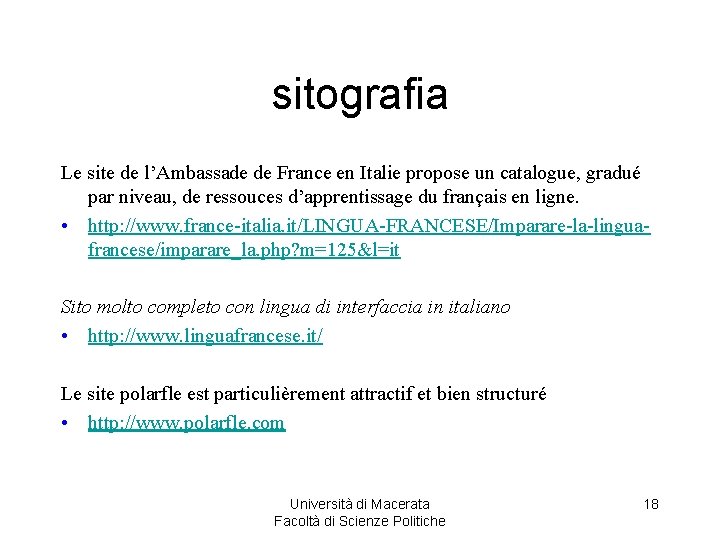 sitografia

Le site de l’Ambassade de France en Italie propose un catalogue, gradué par niveau, de ressouces d’apprentissage du français en ligne.

• http://www.france-italia.it/LINGUA-FRANCESE/Imparare-la-lingua-francese/imparare_la.php?m=125&l=it

Sito molto completo con lingua di interfaccia in italiano

• http://www.linguafrancese.it/

Le site polarfle est particulièrement attractif et bien structuré

• http://www.polarfle.com

Università di Macerata
Facoltà di Scienze Politiche

18